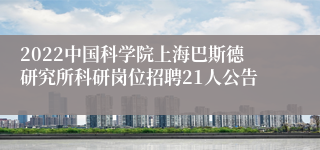 2022中国科学院上海巴斯德研究所科研岗位招聘21人公告